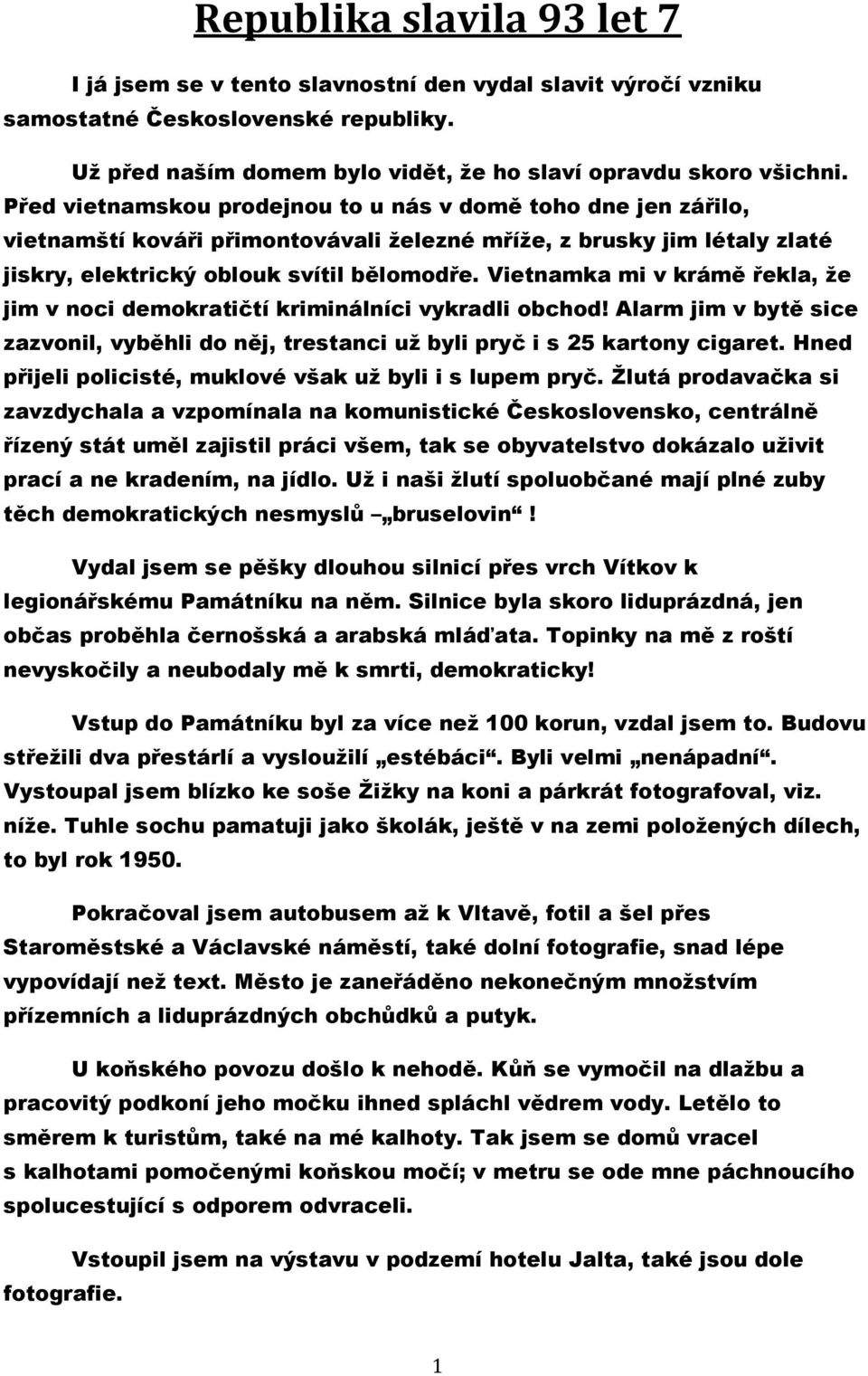 Republika slavila 93 let 7

I já jsem se v tento slavnostní den vydal slavit výročí vzniku samostatné Československé republiky.

Už před naším domem bylo vidět, že ho slaví opravdu skoro všichni. Před vietnamskou prodejnou to u nás v domě toho dne jen zářilo, vietnamští kováři přimontovávali železné mříže, z brusky jim létaly zlaté jiskry, elektrický oblouk svítil bělomodře. Vietnamka mi v krámě řekla, že jim v noci demokratičtí kriminálníci vykradli obchod! Alarm jim v bytě sice zazvonil, vyběhli do něj, trestanci už byli pryč i s 25 kartony cigaret. Hned přijeli policisté, muklové však už byli i s lupem pryč. Žlutá prodavačka si zavzdychala a vzpomínala na komunistické Československo, centrálně řízený stát uměl zajistil práci všem, tak se obyvatelstvo dokázalo uživit prací a ne kradením, na jídlo. Už i naši žlutí spoluobčané mají plné zuby těch demokratických nesmyslů – „bruselovin“!

Vydal jsem se pěšky dlouhou silnicí přes vrch Vítkov k legionářskému Památníku na něm. Silnice byla skoro liduprázdná, jen občas proběhla černošská a arabská mláďata. Topinky na mě z roští nevyskočily a neubodaly mě k smrti, demokraticky!

Vstup do Památníku byl za více než 100 korun, vzdal jsem to. Budovu střežili dva přestárlí a vysloužilí „estébáci“. Byli velmi „nenápadní“. Vystoupal jsem blízko ke soše Žižky na koni a párkrát fotografoval, viz. níže. Tuhle sochu pamatuji jako školák, ještě v na zemi položených dílech, to byl rok 1950.

Pokračoval jsem autobusem až k Vltavě, fotil a šel přes Staroměstské a Václavské náměstí, také dolní fotografie, snad lépe vypovídají než text. Město je zaneřáděno nekonečným množstvím přízemních a liduprázdných obchůdků a putyk.

U koňského povozu došlo k nehodě. Kůň se vymočil na dlažbu a pracovitý podkoní jeho močku ihned spláchl vědrem vody. Letělo to směrem k turistům, také na mé kalhoty. Tak jsem se domů vracel s kalhotami pomočenými koňskou močí; v metru se ode mne páchnoucího spolucestující s odporem odvraceli.

Vstoupil jsem na výstavu v podzemí hotelu Jalta, také jsou dole fotografie.

1